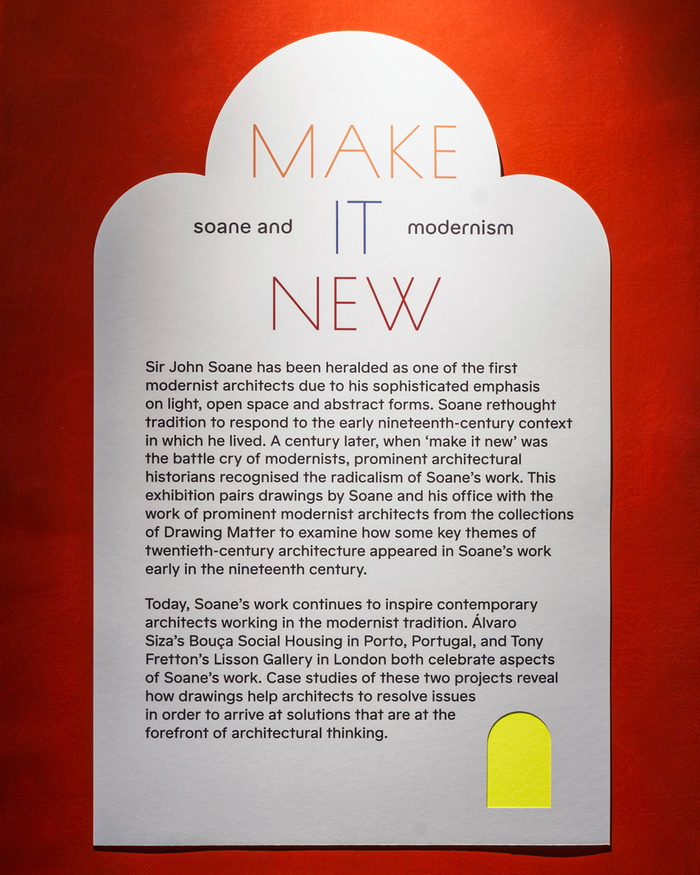 MAKE

soane and IT modernism

NEW

Sir John Soane has been heralded as one of the first modernist architects due to his sophisticated emphasis on light, open space and abstract forms. Soane rethought tradition to respond to the early nineteenth-century context in which he lived. A century later, when 'make it new' was the battle cry of modernists, prominent architectural historians recognised the radicalism of Soane's work. This exhibition pairs drawings by Soane and his office with the work of prominent modernist architects from the collections of Drawing Matter to examine how some key themes of twentieth-century architecture appeared in Soane's work early in the nineteenth century.

Today, Soane's work continues to inspire contemporary architects working in the modernist tradition. Álvaro Siza's Bouça Social Housing in Porto, Portugal, and Tony Fretton's Lisson Gallery in London both celebrate aspects of Soane's work. Case studies of these two projects reveal how drawings help architects to resolve issues in order to arrive at solutions that are at the forefront of architectural thinking.